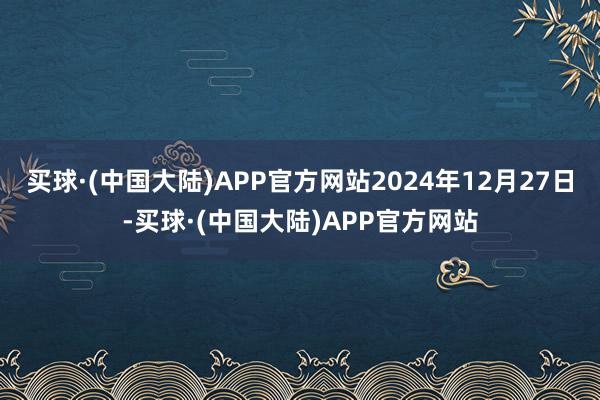 买球·(中国大陆)APP官方网站2024年12月27日-买球·(中国大陆)APP官方网站